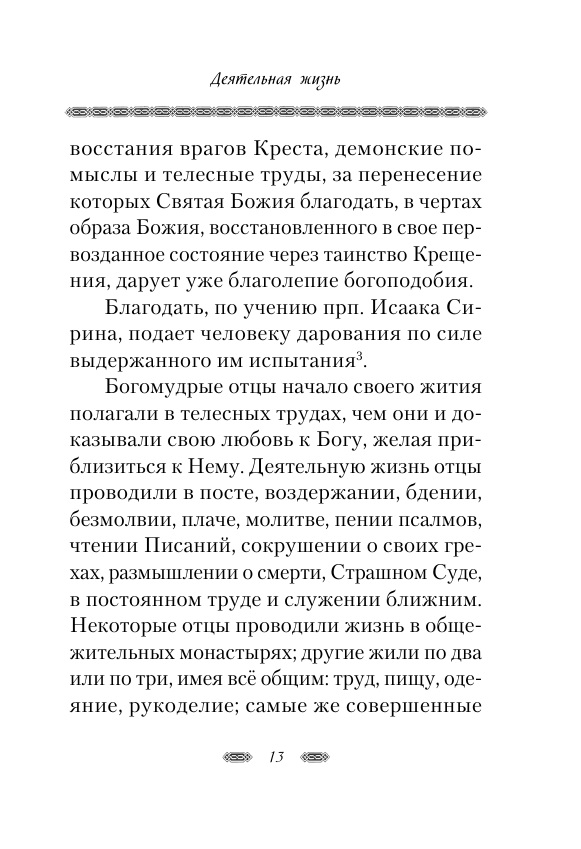 Деятельная жизнь

восстания врагов Креста, демонские помыслы и телесные труды, за перенесение которых Святая Божия благодать, в чертах образа Божия, восстановленного в свое первозданное состояние через таинство Крещения, дарует уже благолепие богоподобия.

Благодать, по учению прп. Исаака Сирина, подает человеку дарования по силе выдержанного им испытания$^3$.

Богомудрые отцы начало своего жития полагали в телесных трудах, чем они и доказывали свою любовь к Богу, желая приблизиться к Нему. Деятельную жизнь отцы проводили в посте, воздержании, бдении, безмолвии, плаче, молитве, пении псалмов, чтении Писаний, сокрушении о своих грехах, размышлении о смерти, Страшном Суде, в постоянном труде и служении ближним. Некоторые отцы проводили жизнь в общежительных монастырях; другие жили по два или по три, имея всё общим: труд, пищу, одеяние, рукоделие; самые же совершенные

13